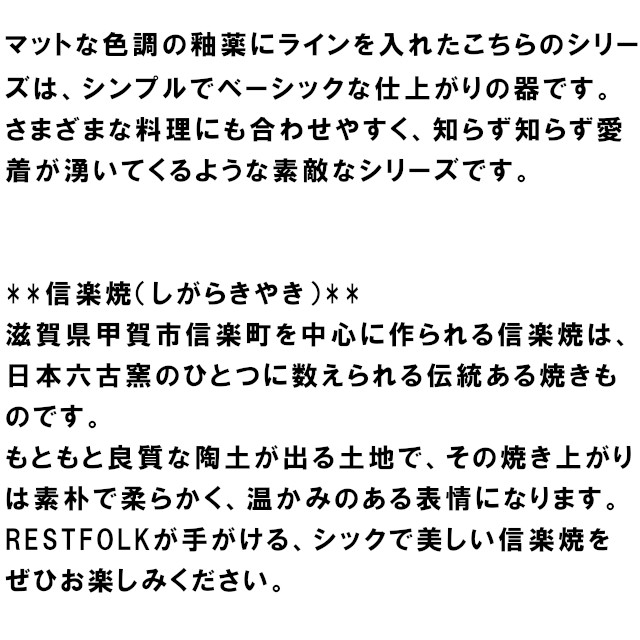 マットな色調の釉薬にラインを入れたこちらのシリーズは、シンプルでベーシックな仕上がりの器です。さまざまな料理にも合わせやすく、知らず知らず愛着が湧いてくるような素敵なシリーズです。

＊＊信楽焼(しがらきやき)＊＊
滋賀県甲賀市信楽町を中心に作られる信楽焼は、日本六古窯のひとつに数えられる伝統ある焼きものです。
もともと良質な陶土が出る土地で、その焼き上がりは素朴で柔らかく、温かみのある表情になります。
RESTFOLKが手がける、シックで美しい信楽焼をぜひお楽しみください。